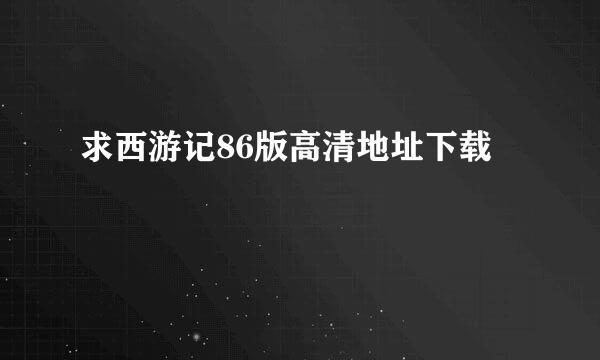 求西游记86版高清地址下载